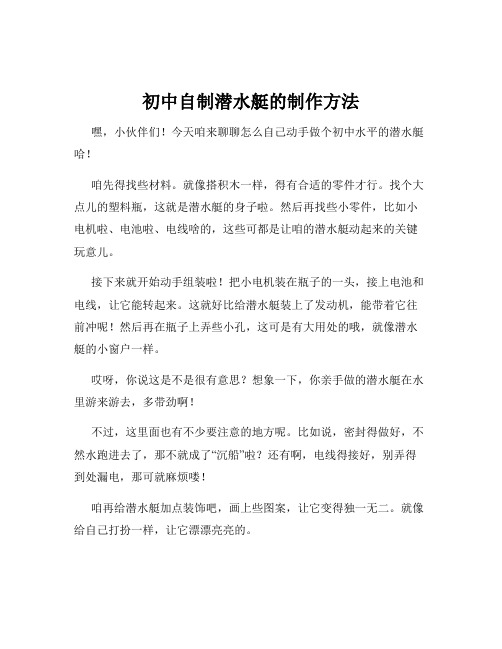 初中自制潜水艇的制作方法

嘿，小伙伴们！今天咱来聊聊怎么自己动手做个初中水平的潜水艇哈！

咱先得找些材料。就像搭积木一样，得有合适的零件才行。找个大点儿的塑料瓶，这就是潜水艇的身子啦。然后再找些小零件，比如小电机啦、电池啦、电线啥的，这些可都是让咱的潜水艇动起来的关键玩意儿。

接下来就开始动手组装啦！把小电机装在瓶子的一头，接上电池和电线，让它能转起来。这就好比给潜水艇装上了发动机，能带着它往前冲呢！然后再在瓶子上弄些小孔，这可是有大用处的哦，就像潜水艇的小窗户一样。

哎呀，你说这是不是很有意思？想象一下，你亲手做的潜水艇在水里游来游去，多带劲啊！

不过，这里面也有不少要注意的地方呢。比如说，密封得做好，不然水跑进去了，那不就成了“沉船”啦？还有啊，电线得接好，别弄得到处漏电，那可就麻烦喽！

咱再给潜水艇加点装饰吧，画上些图案，让它变得独一无二。就像给自己打扮一样，让它漂漂亮亮的。